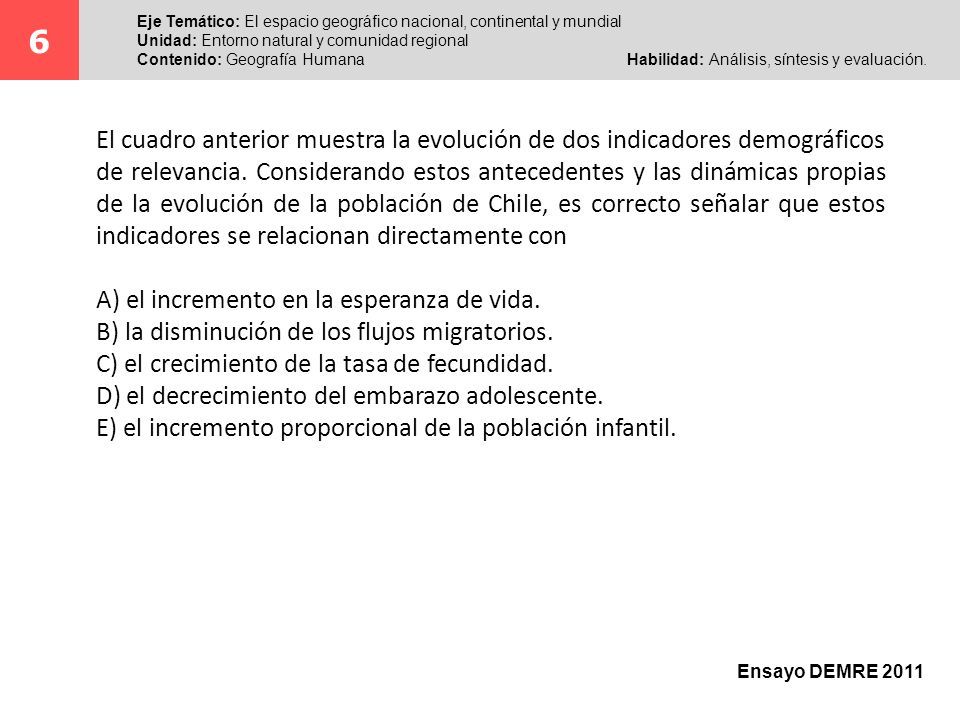 6

Eje Temático: El espacio geográfico nacional, continental y mundial
Unidad: Entorno natural y comunidad regional
Contenido: Geografía Humana

Habilidad: Análisis, síntesis y evaluación.

El cuadro anterior muestra la evolución de dos indicadores demográficos de relevancia. Considerando estos antecedentes y las dinámicas propias de la evolución de la población de Chile, es correcto señalar que estos indicadores se relacionan directamente con

A) el incremento en la esperanza de vida.
B) la disminución de los flujos migratorios.
C) el crecimiento de la tasa de fecundidad.
D) el decrecimiento del embarazo adolescente.
E) el incremento proporcional de la población infantil.

Ensayo DEMRE 2011